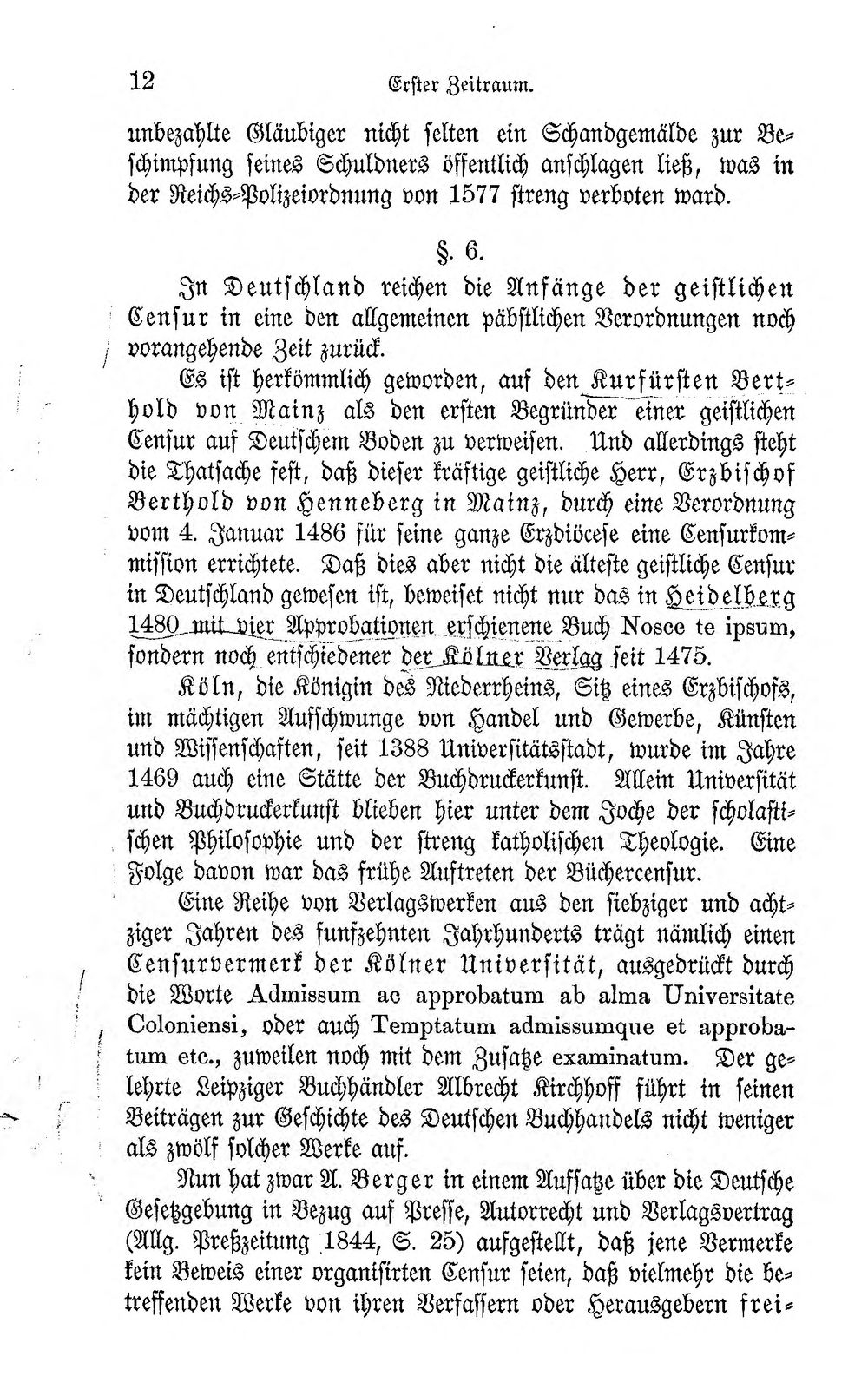 12 Erster Zeitraum.

unbezahlte Gläubiger nicht selten ein Schandgemälde zur Beschimpfung seines Schuldners öffentlich anschlagen ließ, was in der Reichs-Polizeiordnung von 1577 streng verboten ward.

§. 6.

In Deutschland reichen die Anfänge der geistlichen Censur in eine den allgemeinen päbstlichen Verordnungen noch vorangehende Zeit zurück.

Es ist herkömmlich geworden, auf den Kurfürsten Berthold von Mainz als den ersten Begründer einer geistlichen Censur auf Deutschem Boden zu verweisen. Und allerdings steht die Thatsache fest, daß dieser kräftige geistliche Herr, Erzbischof Berthold von Henneberg in Mainz, durch eine Verordnung vom 4. Januar 1486 für seine ganze Erzdiöcese eine Censurkommission errichtete. Daß dies aber nicht die älteste geistliche Censur in Deutschland gewesen ist, beweiset nicht nur das in Heidelberg 1480 mit vier Approbationen erschienene Buch Nosce te ipsum, sondern noch entschiedener der Kölner Verlag seit 1475.

Köln, die Königin des Niederrheins, Sitz eines Erzbischofs, im mächtigen Aufschwunge von Handel und Gewerbe, Künsten und Wissenschaften, seit 1388 Universitätsstadt, wurde im Jahre 1469 auch eine Stätte der Buchdruckerkunst. Allein Universität und Buchdruckerkunst blieben hier unter dem Joche der scholastischen Philosophie und der streng katholischen Theologie. Eine Folge davon war das frühe Auftreten der Büchercensur.

Eine Reihe von Verlagswerken aus den siebziger und achtziger Jahren des funfzehnten Jahrhunderts trägt nämlich einen Censurvermerk der Kölner Universität, ausgedrückt durch die Worte Admissum ac approbatum ab alma Universitate Coloniensi, oder auch Temptatum admissumque et approbatum etc., zuweilen noch mit dem Zusatze examinatum. Der gelehrte Leipziger Buchhändler Albrecht Kirchhoff führt in seinen Beiträgen zur Geschichte des Deutschen Buchhandels nicht weniger als zwölf solcher Werke auf.

Nun hat zwar A. Berger in einem Aufsatze über die Deutsche Gesetzgebung in Bezug auf Presse, Autorrecht und Verlagsvertrag (Allg. Preßzeitung 1844, S. 25) aufgestellt, daß jene Vermerke kein Beweis einer organisirten Censur seien, daß vielmehr die betreffenden Werke von ihren Verfassern oder Herausgebern frei-